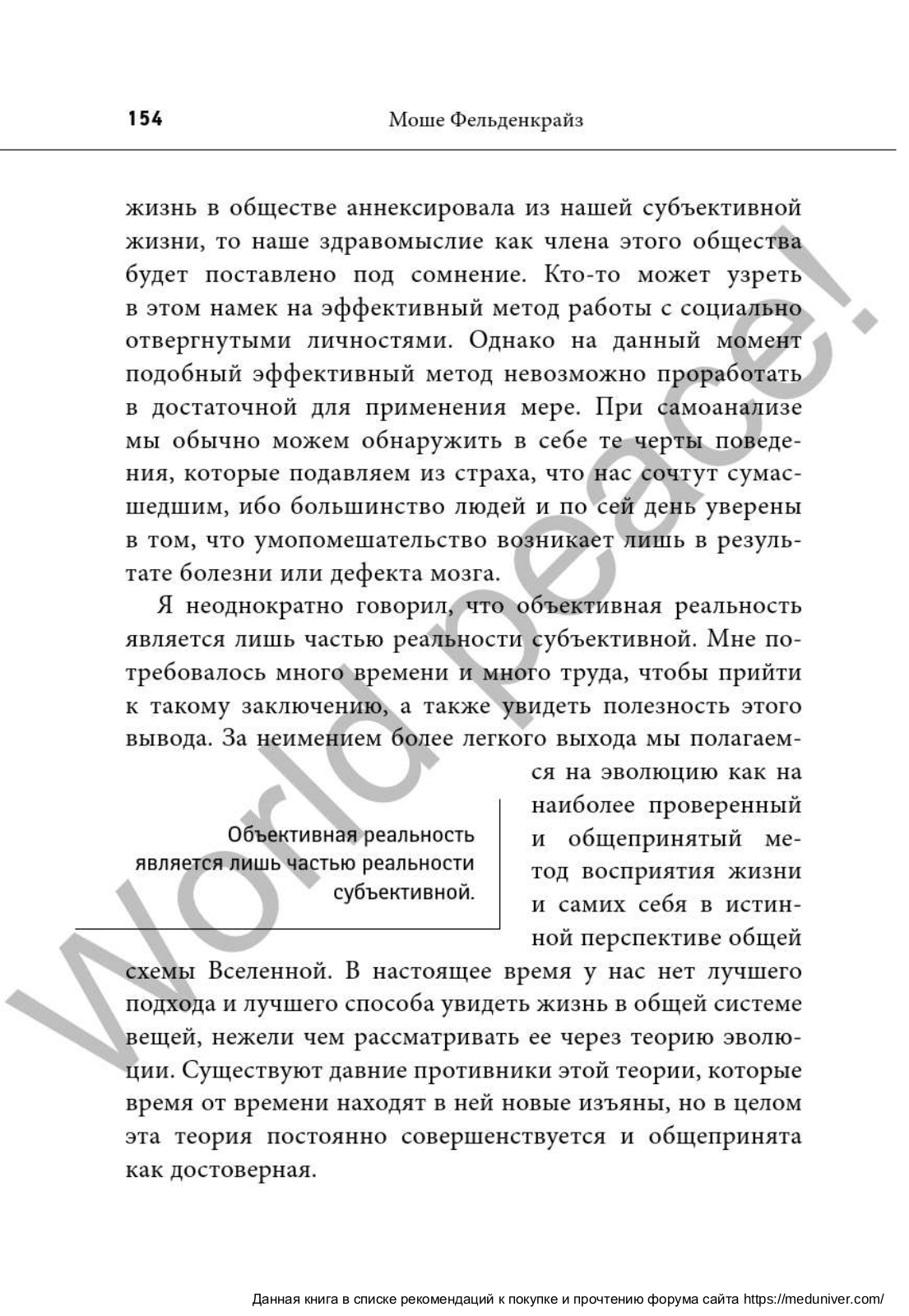 154 Моше Фельденкрайз

жизнь в обществе аннексировала из нашей субъективной жизни, то наше здравомыслие как члена этого общества будет поставлено под сомнение. Кто-то может узреть в этом намек на эффективный метод работы с социально отвергнутыми личностями. Однако на данный момент подобный эффективный метод невозможно проработать в достаточной для применения мере. При самоанализе мы обычно можем обнаружить в себе те черты поведения, которые подавляем из страха, что нас сочтут сумасшедшим, ибо большинство людей и по сей день уверены в том, что умопомешательство возникает лишь в результате болезни или дефекта мозга.

Я неоднократно говорил, что объективная реальность является лишь частью реальности субъективной. Мне потребовалось много времени и много труда, чтобы прийти к такому заключению, а также увидеть полезность этого вывода. За неимением более легкого выхода мы полагаемся на эволюцию как на наиболее проверенный и общепринятый метод восприятия жизни и самих себя в истинной перспективе общей схемы Вселенной. В настоящее время у нас нет лучшего подхода и лучшего способа увидеть жизнь в общей системе вещей, нежели чем рассматривать ее через теорию эволюции. Существуют давние противники этой теории, которые время от времени находят в ней новые изъяны, но в целом эта теория постоянно совершенствуется и общепринята как достоверная.

Объективная реальность является лишь частью реальности субъективной.

World peace!

Данная книга в списке рекомендаций к покупке и прочтению форума сайта https://meduniver.com/